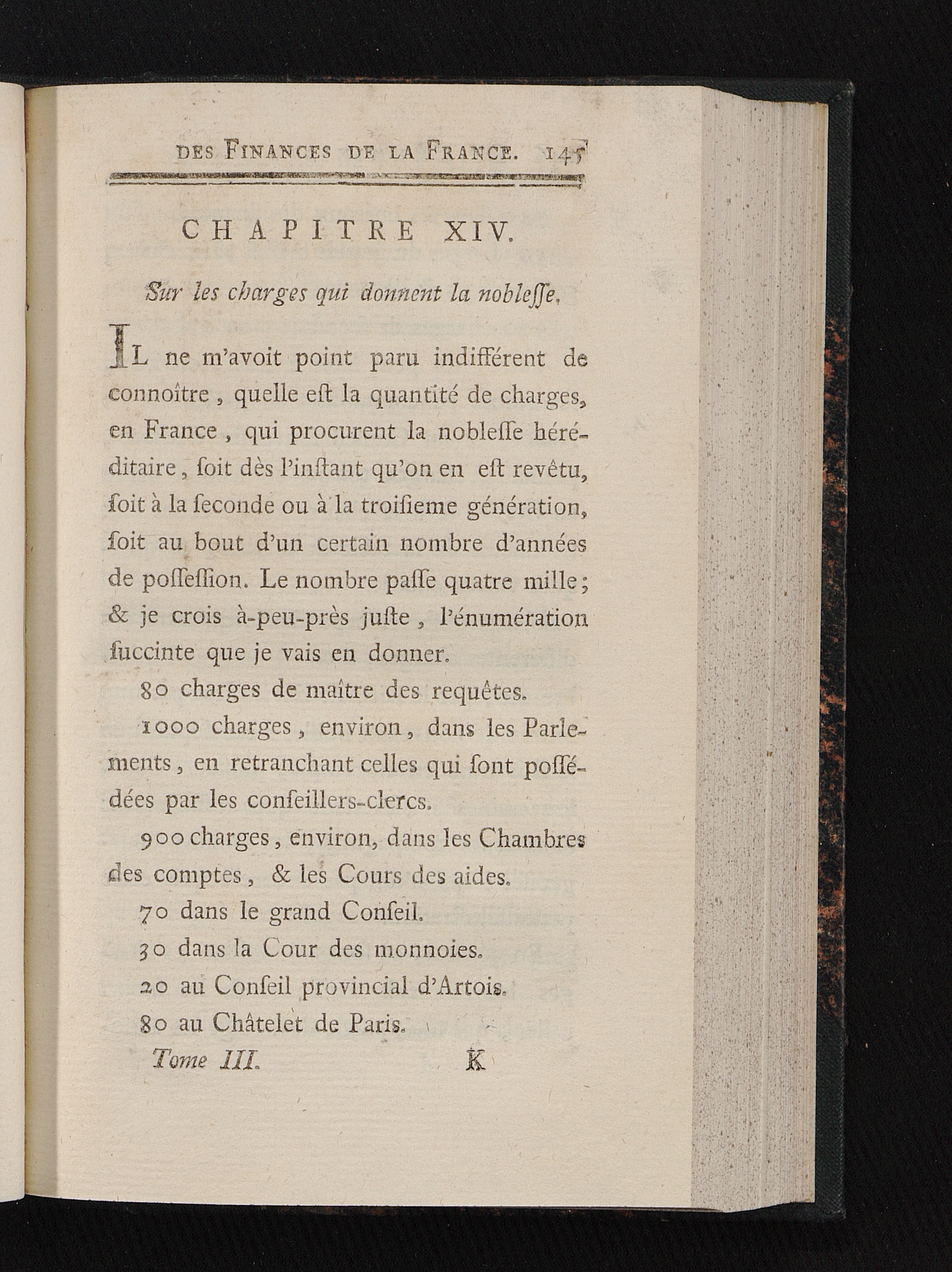 DES FINANCES DE LA FRANCE. 145

CHAPITRE XIV.

Sur les charges qui donnent la nobleſſe.

IL ne m'avoit point paru indifférent de connoître, quelle eſt la quantité de charges, en France, qui procurent la nobleſſe héréditaire, ſoit dès l'inſtant qu'on en eſt revêtu, ſoit à la ſeconde ou à la troiſieme génération, ſoit au bout d'un certain nombre d'années de poſſeſſion. Le nombre paſſe quatre mille; & je crois à-peu-près juſte, l'énumération ſuccinte que je vais en donner.

80 charges de maître des requêtes.

1000 charges, environ, dans les Parlements, en retranchant celles qui ſont poſſédées par les conſeillers-clercs.

900 charges, environ, dans les Chambres des comptes, & les Cours des aides.

70 dans le grand Conſeil.

30 dans la Cour des monnoies.

20 au Conſeil provincial d'Artois.

80 au Châtelet de Paris.

Tome III. K